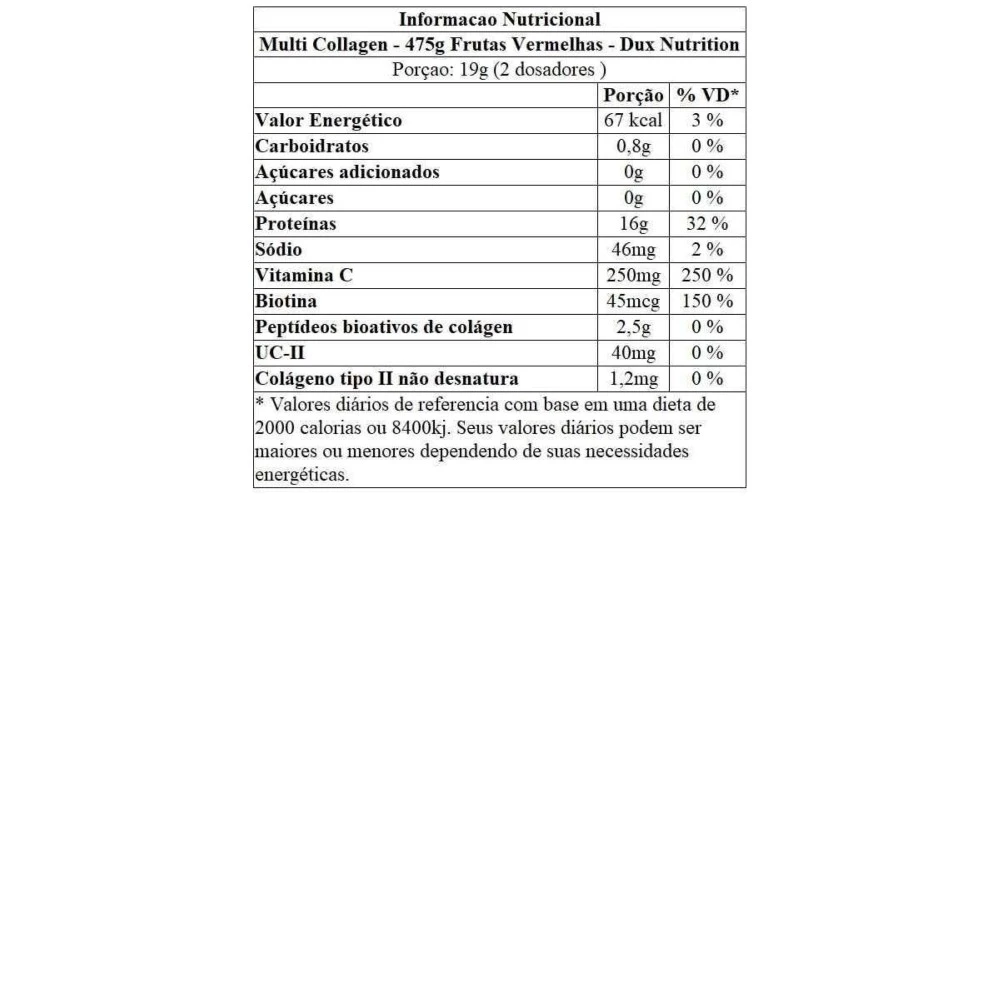 Informacao Nutricional

Multi Collagen - 475g Frutas Vermelhas - Dux Nutrition

Porçao: 19g (2 dosadores )

| | Porção | % VD* |
|---|---|---|
| Valor Energético | 67 kcal | 3 % |
| Carboidratos | 0,8g | 0 % |
| Açúcares adicionados | 0g | 0 % |
| Açúcares | 0g | 0 % |
| Proteínas | 16g | 32 % |
| Sódio | 46mg | 2 % |
| Vitamina C | 250mg | 250 % |
| Biotina | 45mcg | 150 % |
| Peptídeos bioativos de colágen | 2,5g | 0 % |
| UC-II | 40mg | 0 % |
| Colágeno tipo II não desnatura | 1,2mg | 0 % |

* Valores diários de referencia com base em uma dieta de 2000 calorias ou 8400kj. Seus valores diários podem ser maiores ou menores dependendo de suas necessidades energéticas.